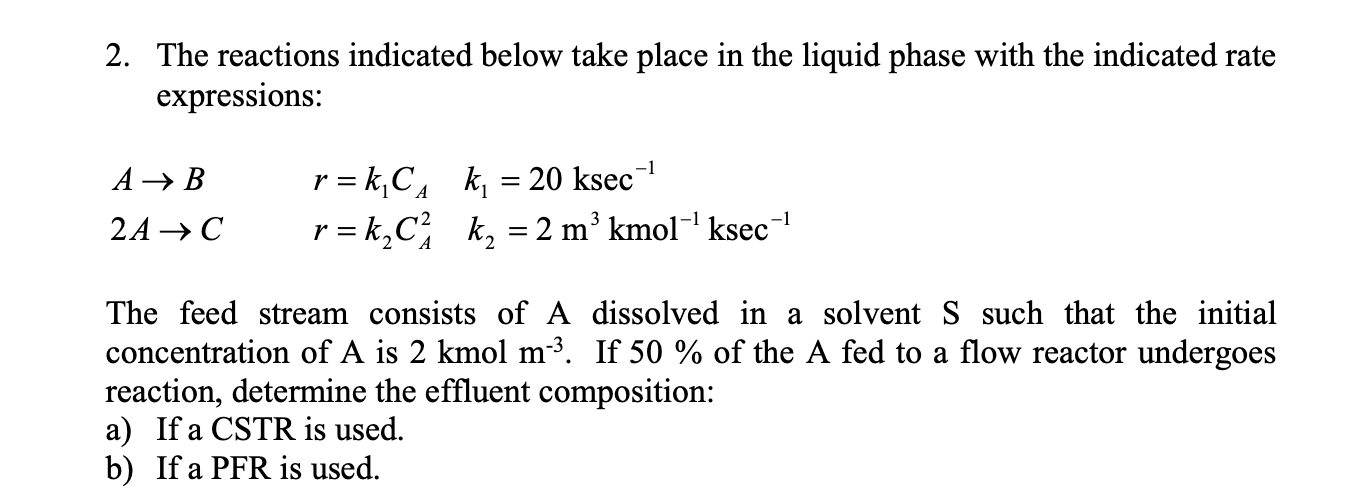 2. The reactions indicated below take place in the liquid phase with the indicated rate expressions:

$A \rightarrow B$ $r = k_1 C_A$ $k_1 = 20 \text{ ksec}^{-1}$

$2A \rightarrow C$ $r = k_2 C_A^2$ $k_2 = 2 \text{ m}^3 \text{ kmol}^{-1} \text{ ksec}^{-1}$

The feed stream consists of A dissolved in a solvent S such that the initial concentration of A is 2 kmol m$^{-3}$. If 50 % of the A fed to a flow reactor undergoes reaction, determine the effluent composition:
a) If a CSTR is used.
b) If a PFR is used.